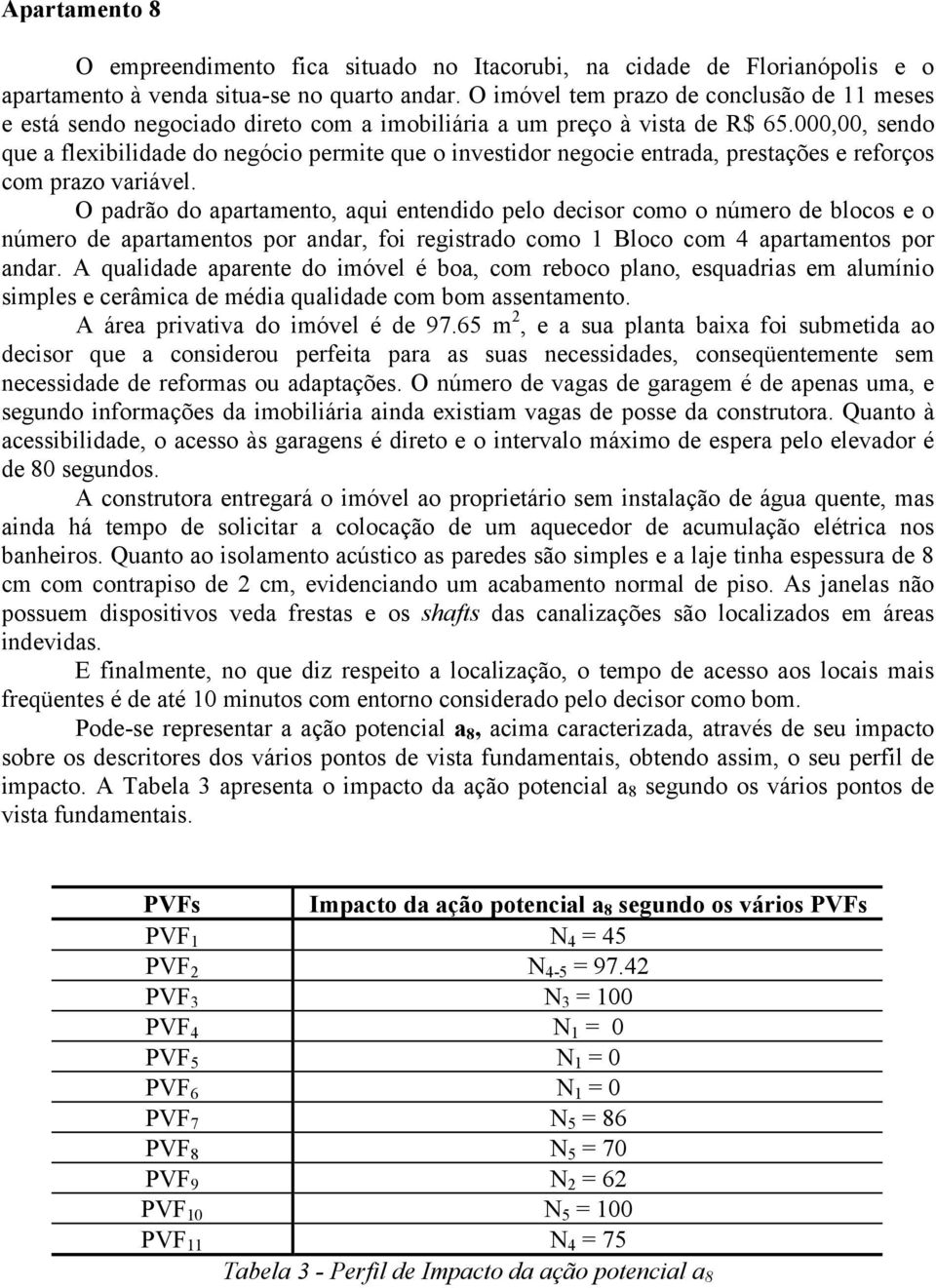 Apartamento 8

O empreendimento fica situado no Itacorubi, na cidade de Florianópolis e o apartamento à venda situa-se no quarto andar. O imóvel tem prazo de conclusão de 11 meses e está sendo negociado direto com a imobiliária a um preço à vista de R$ 65.000,00, sendo que a flexibilidade do negócio permite que o investidor negocie entrada, prestações e reforços com prazo variável.

O padrão do apartamento, aqui entendido pelo decisor como o número de blocos e o número de apartamentos por andar, foi registrado como 1 Bloco com 4 apartamentos por andar. A qualidade aparente do imóvel é boa, com reboco plano, esquadrias em alumínio simples e cerâmica de média qualidade com bom assentamento.

A área privativa do imóvel é de 97.65 $m^2$, e a sua planta baixa foi submetida ao decisor que a considerou perfeita para as suas necessidades, conseqüentemente sem necessidade de reformas ou adaptações. O número de vagas de garagem é de apenas uma, e segundo informações da imobiliária ainda existiam vagas de posse da construtora. Quanto à acessibilidade, o acesso às garagens é direto e o intervalo máximo de espera pelo elevador é de 80 segundos.

A construtora entregará o imóvel ao proprietário sem instalação de água quente, mas ainda há tempo de solicitar a colocação de um aquecedor de acumulação elétrica nos banheiros. Quanto ao isolamento acústico as paredes são simples e a laje tinha espessura de 8 cm com contrapiso de 2 cm, evidenciando um acabamento normal de piso. As janelas não possuem dispositivos veda frestas e os shafts das canalizações são localizados em áreas indevidas.

E finalmente, no que diz respeito a localização, o tempo de acesso aos locais mais freqüentes é de até 10 minutos com entorno considerado pelo decisor como bom.

Pode-se representar a ação potencial $a_8$, acima caracterizada, através de seu impacto sobre os descritores dos vários pontos de vista fundamentais, obtendo assim, o seu perfil de impacto. A Tabela 3 apresenta o impacto da ação potencial $a_8$ segundo os vários pontos de vista fundamentais.

| PVFs | Impacto da ação potencial $a_8$ segundo os vários PVFs |
|---|---|
| $PVF_1$ | $N_4 = 45$ |
| $PVF_2$ | $N_{4-5} = 97.42$ |
| $PVF_3$ | $N_3 = 100$ |
| $PVF_4$ | $N_1 = 0$ |
| $PVF_5$ | $N_1 = 0$ |
| $PVF_6$ | $N_1 = 0$ |
| $PVF_7$ | $N_5 = 86$ |
| $PVF_8$ | $N_5 = 70$ |
| $PVF_9$ | $N_2 = 62$ |
| $PVF_{10}$ | $N_5 = 100$ |
| $PVF_{11}$ | $N_4 = 75$ |

Tabela 3 - Perfil de Impacto da ação potencial $a_8$